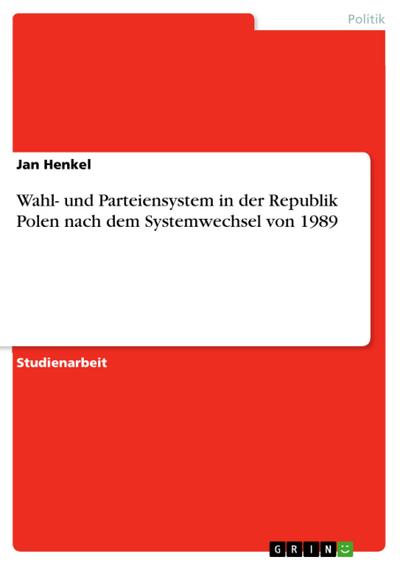 Politik

Jan Henkel

Wahl- und Parteiensystem in der Republik Polen nach dem Systemwechsel von 1989

Studienarbeit

GRIN